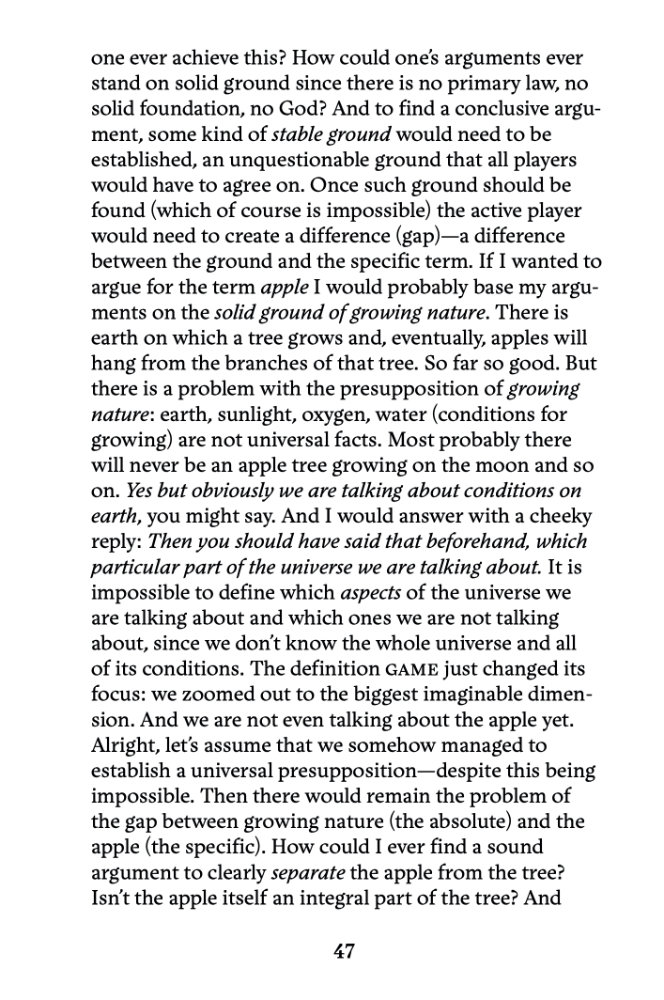 one ever achieve this? How could one's arguments ever stand on solid ground since there is no primary law, no solid foundation, no God? And to find a conclusive argument, some kind of stable ground would need to be established, an unquestionable ground that all players would have to agree on. Once such ground should be found (which of course is impossible) the active player would need to create a difference (gap)—a difference between the ground and the specific term. If I wanted to argue for the term apple I would probably base my arguments on the solid ground of growing nature. There is earth on which a tree grows and, eventually, apples will hang from the branches of that tree. So far so good. But there is a problem with the presupposition of growing nature: earth, sunlight, oxygen, water (conditions for growing) are not universal facts. Most probably there will never be an apple tree growing on the moon and so on. Yes but obviously we are talking about conditions on earth, you might say. And I would answer with a cheeky reply: Then you should have said that beforehand, which particular part of the universe we are talking about. It is impossible to define which aspects of the universe we are talking about and which ones we are not talking about, since we don't know the whole universe and all of its conditions. The definition GAME just changed its focus: we zoomed out to the biggest imaginable dimension. And we are not even talking about the apple yet. Alright, let's assume that we somehow managed to establish a universal presupposition—despite this being impossible. Then there would remain the problem of the gap between growing nature (the absolute) and the apple (the specific). How could I ever find a sound argument to clearly separate the apple from the tree? Isn't the apple itself an integral part of the tree? And

47